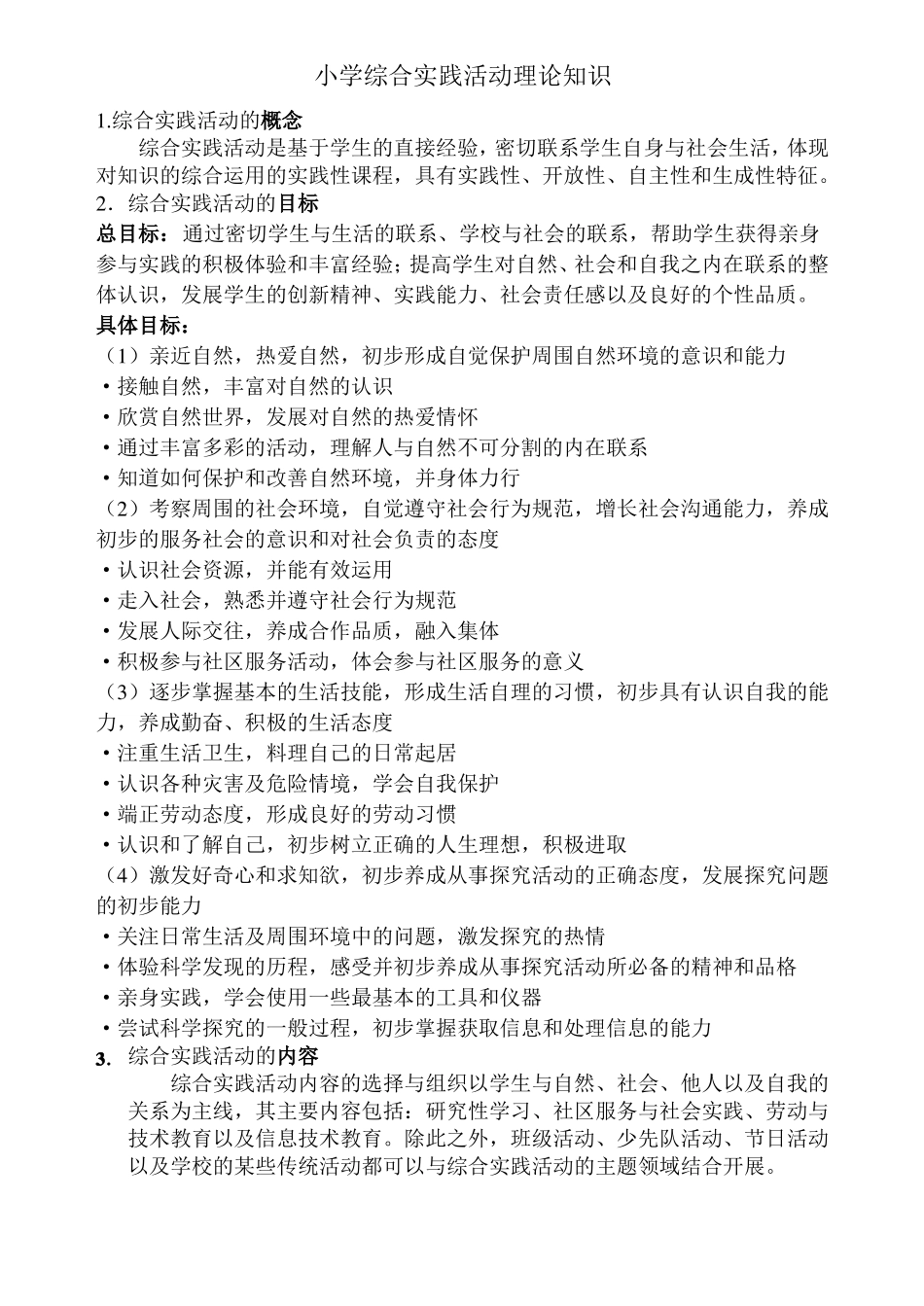 小学综合实践活动理论知识

1.综合实践活动的概念

综合实践活动是基于学生的直接经验，密切联系学生自身与社会生活，体现对知识的综合运用的实践性课程，具有实践性、开放性、自主性和生成性特征。

2．综合实践活动的目标

总目标：通过密切学生与生活的联系、学校与社会的联系，帮助学生获得亲身参与实践的积极体验和丰富经验；提高学生对自然、社会和自我之内在联系的整体认识，发展学生的创新精神、实践能力、社会责任感以及良好的个性品质。

具体目标：

（1）亲近自然，热爱自然，初步形成自觉保护周围自然环境的意识和能力
·接触自然，丰富对自然的认识
·欣赏自然世界，发展对自然的热爱情怀
·通过丰富多彩的活动，理解人与自然不可分割的内在联系
·知道如何保护和改善自然环境，并身体力行

（2）考察周围的社会环境，自觉遵守社会行为规范，增长社会沟通能力，养成初步的服务社会的意识和对社会负责的态度
·认识社会资源，并能有效运用
·走入社会，熟悉并遵守社会行为规范
·发展人际交往，养成合作品质，融入集体
·积极参与社区服务活动，体会参与社区服务的意义

（3）逐步掌握基本的生活技能，形成生活自理的习惯，初步具有认识自我的能力，养成勤奋、积极的生活态度
·注重生活卫生，料理自己的日常起居
·认识各种灾害及危险情境，学会自我保护
·端正劳动态度，形成良好的劳动习惯
·认识和了解自己，初步树立正确的人生理想，积极进取

（4）激发好奇心和求知欲，初步养成从事探究活动的正确态度，发展探究问题的初步能力
·关注日常生活及周围环境中的问题，激发探究的热情
·体验科学发现的历程，感受并初步养成从事探究活动所必备的精神和品格
·亲身实践，学会使用一些最基本的工具和仪器
·尝试科学探究的一般过程，初步掌握获取信息和处理信息的能力

3. 综合实践活动的内容

综合实践活动内容的选择与组织以学生与自然、社会、他人以及自我的关系为主线，其主要内容包括：研究性学习、社区服务与社会实践、劳动与技术教育以及信息技术教育。除此之外，班级活动、少先队活动、节日活动以及学校的某些传统活动都可以与综合实践活动的主题领域结合开展。